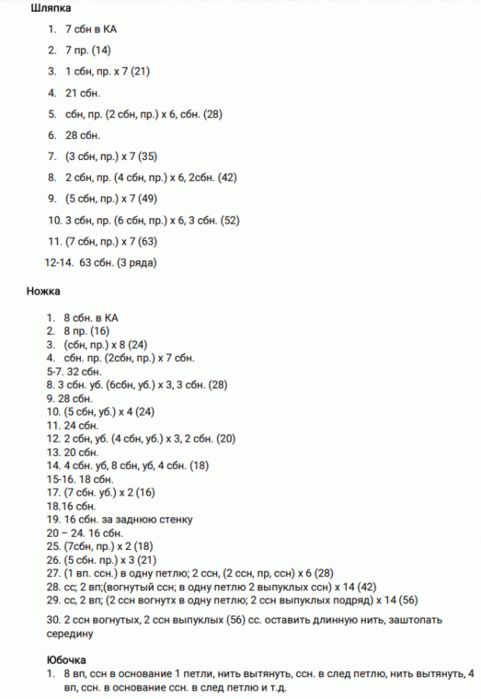 Шляпка

1. 7 сбн в КА
2. 7 пр. (14)
3. 1 сбн, пр. х 7 (21)
4. 21 сбн.
5. сбн, пр. (2 сбн, пр.) х 6, сбн. (28)
6. 28 сбн.
7. (3 сбн, пр.) х 7 (35)
8. 2 сбн, пр. (4 сбн, пр.) х 6, 2сбн. (42)
9. (5 сбн, пр.) х 7 (49)
10. 3 сбн, пр. (6 сбн, пр.) х 6, 3 сбн. (52)
11. (7 сбн, пр.) х 7 (63)
12-14. 63 сбн. (3 ряда)

Ножка

1. 8 сбн. в КА
2. 8 пр. (16)
3. (сбн, пр.) х 8 (24)
4. сбн. пр. (2сбн, пр.) х 7 сбн.
5-7. 32 сбн.
8. 3 сбн. уб. (6сбн, уб.) х 3, 3 сбн. (28)
9. 28 сбн.
10. (5 сбн, уб.) х 4 (24)
11. 24 сбн.
12. 2 сбн, уб. (4 сбн, уб.) х 3, 2 сбн. (20)
13. 20 сбн.
14. 4 сбн. уб, 8 сбн, уб, 4 сбн. (18)
15-16. 18 сбн.
17. (7 сбн. уб.) х 2 (16)
18.16 сбн.
19. 16 сбн. за заднюю стенку
20 – 24. 16 сбн.
25. (7сбн, пр.) х 2 (18)
26. (5 сбн. пр.) х 3 (21)
27. (1 вп. ссн.) в одну петлю; 2 ссн, (2 ссн, пр, ссн) х 6 (28)
28. сс; 2 вп;(вогнутый ссн; в одну петлю 2 выпуклых ссн) х 14 (42)
29. сс, 2 вп; (2 ссн вогнутх в одну петлю; 2 ссн выпуклых подряд) х 14 (56)
30. 2 ссн вогнутых, 2 ссн выпуклых (56) сс. оставить длинную нить, заштопать середину

Юбочка
1. 8 вп, ссн в основание 1 петли, нить вытянуть, ссн. в след петлю, нить вытянуть, 4 вп, ссн. в основание ссн. в след петлю и т.д.